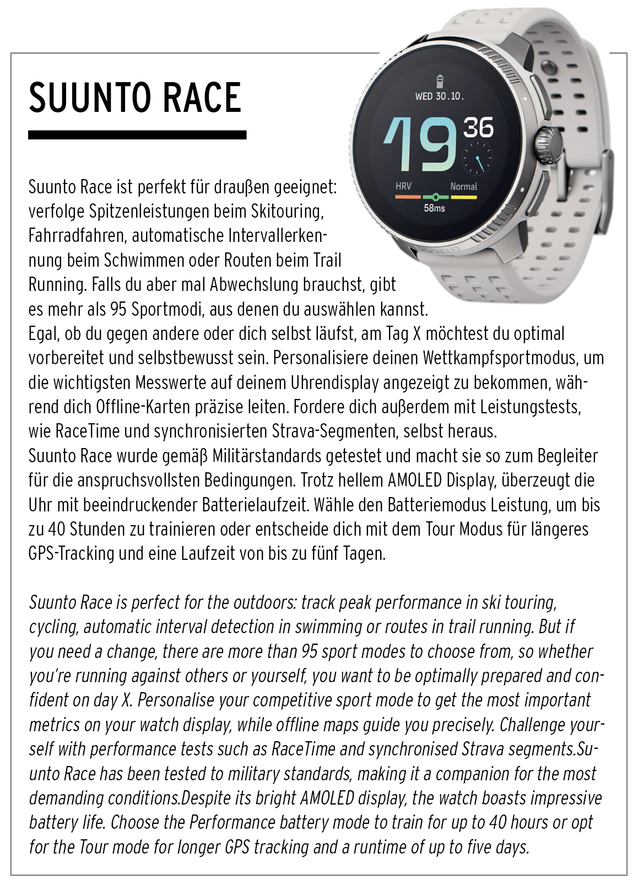 SUUNTO RACE

WED 30.10.
19 36
HRV Normal
58ms

Suunto Race ist perfekt für draußen geeignet: verfolge Spitzenleistungen beim Skitouring, Fahrradfahren, automatische Intervallerkennung beim Schwimmen oder Routen beim Trail Running. Falls du aber mal Abwechslung brauchst, gibt es mehr als 95 Sportmodi, aus denen du auswählen kannst. Egal, ob du gegen andere oder dich selbst läufst, am Tag X möchtest du optimal vorbereitet und selbstbewusst sein. Personalisiere deinen Wettkampfsportmodus, um die wichtigsten Messwerte auf deinem Uhrendisplay angezeigt zu bekommen, während dich Offline-Karten präzise leiten. Fordere dich außerdem mit Leistungstests, wie RaceTime und synchronisierten Strava-Segmenten, selbst heraus.
Suunto Race wurde gemäß Militärstandards getestet und macht sie so zum Begleiter für die anspruchsvollsten Bedingungen. Trotz hellem AMOLED Display, überzeugt die Uhr mit beeindruckender Batterielaufzeit. Wähle den Batteriemodus Leistung, um bis zu 40 Stunden zu trainieren oder entscheide dich mit dem Tour Modus für längeres GPS-Tracking und eine Laufzeit von bis zu fünf Tagen.

Suunto Race is perfect for the outdoors: track peak performance in ski touring, cycling, automatic interval detection in swimming or routes in trail running. But if you need a change, there are more than 95 sport modes to choose from, so whether you're running against others or yourself, you want to be optimally prepared and confident on day X. Personalise your competitive sport mode to get the most important metrics on your watch display, while offline maps guide you precisely. Challenge yourself with performance tests such as RaceTime and synchronised Strava segments.Suunto Race has been tested to military standards, making it a companion for the most demanding conditions.Despite its bright AMOLED display, the watch boasts impressive battery life. Choose the Performance battery mode to train for up to 40 hours or opt for the Tour mode for longer GPS tracking and a runtime of up to five days.